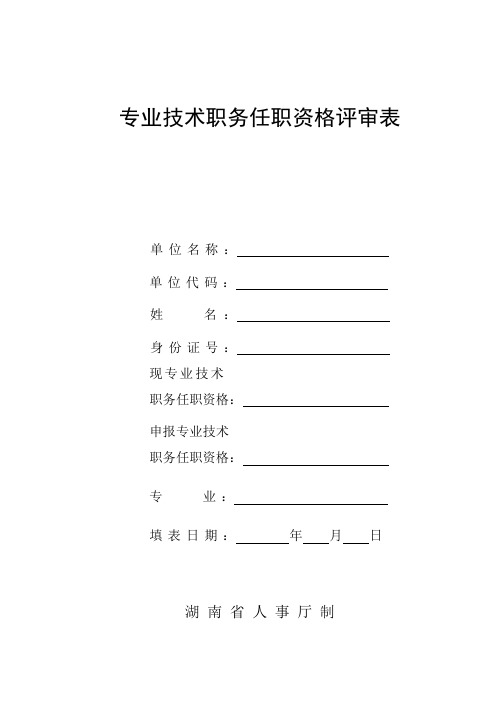 专业技术职务任职资格评审表

单位名称：

单位代码：

姓　　名：

身份证号：

现专业技术
职务任职资格：

申报专业技术
职务任职资格：

专　　业：

填表日期：　　年　月　日

湖南省人事厅制